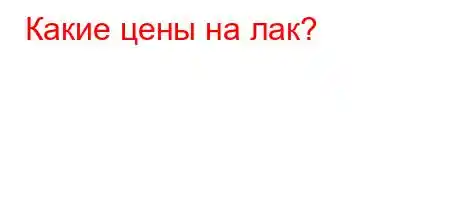 Какие цены на лак?